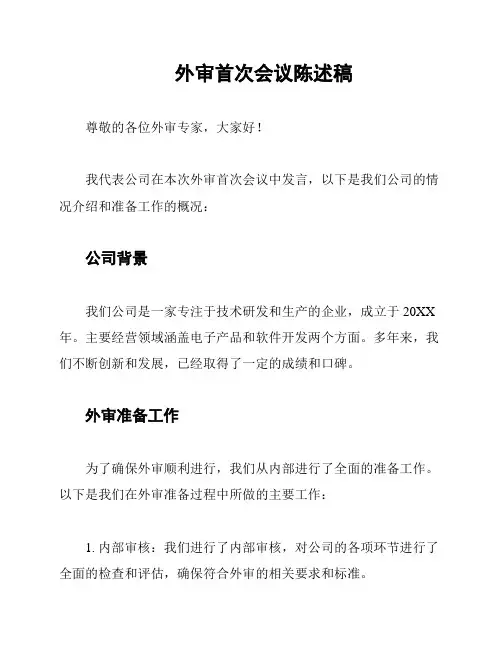 外审首次会议陈述稿

尊敬的各位外审专家，大家好！

我代表公司在本次外审首次会议中发言，以下是我们公司的情况介绍和准备工作的概况：

公司背景

我们公司是一家专注于技术研发和生产的企业，成立于 20XX 年。主要经营领域涵盖电子产品和软件开发两个方面。多年来，我们不断创新和发展，已经取得了一定的成绩和口碑。

外审准备工作

为了确保外审顺利进行，我们从内部进行了全面的准备工作。以下是我们在外审准备过程中所做的主要工作：

1. 内部审核：我们进行了内部审核，对公司的各项环节进行了全面的检查和评估，确保符合外审的相关要求和标准。